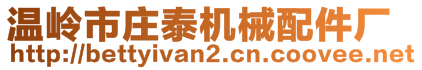 温岭市庄泰机械配件厂
http://bettyivan2.cn.coovee.net